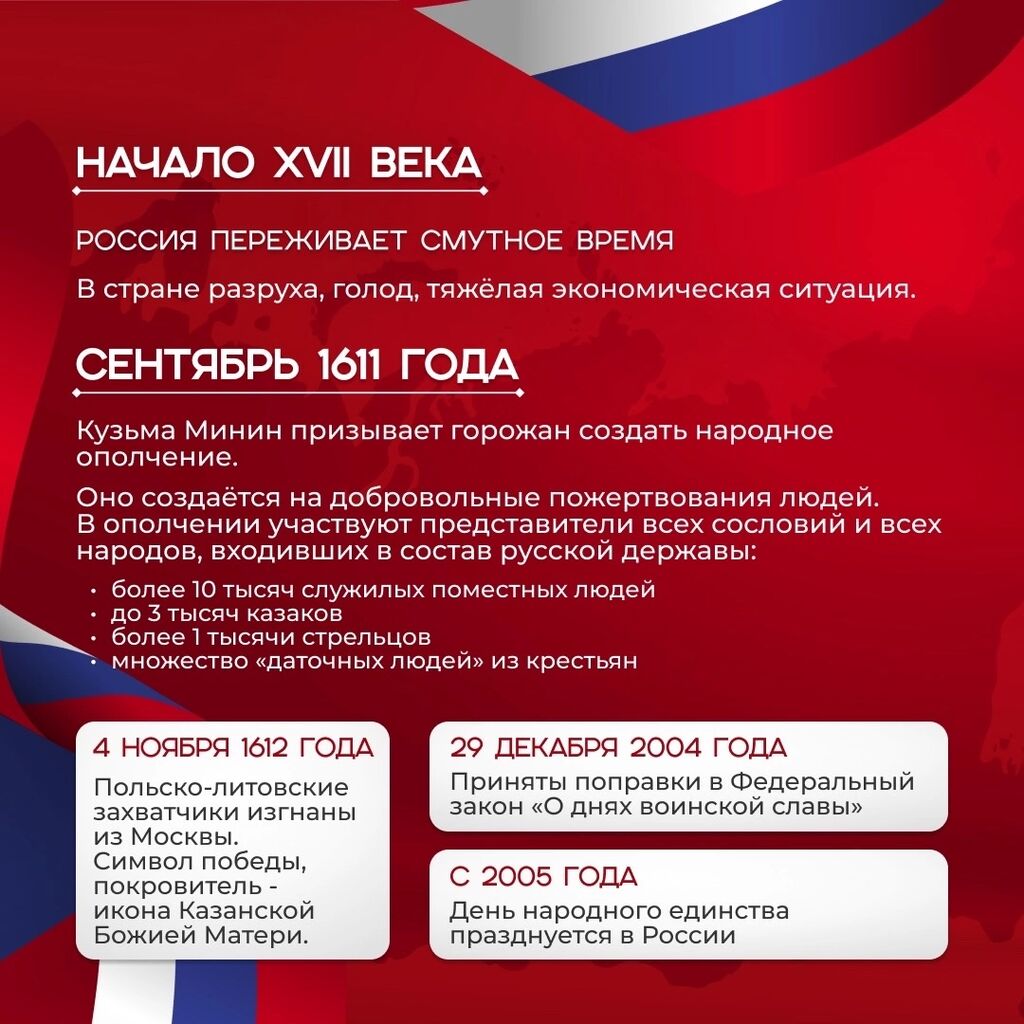 НАЧАЛО XVII ВЕКА

РОССИЯ ПЕРЕЖИВАЕТ СМУТНОЕ ВРЕМЯ

В стране разруха, голод, тяжёлая экономическая ситуация.

СЕНТЯБРЬ 1611 ГОДА

Кузьма Минин призывает горожан создать народное ополчение.

Оно создаётся на добровольные пожертвования людей. В ополчении участвуют представители всех сословий и всех народов, входивших в состав русской державы:

• более 10 тысяч служилых поместных людей
• до 3 тысяч казаков
• более 1 тысячи стрельцов
• множество «даточных людей» из крестьян

4 НОЯБРЯ 1612 ГОДА

Польско-литовские захватчики изгнаны из Москвы. Символ победы, покровитель - икона Казанской Божией Матери.

29 ДЕКАБРЯ 2004 ГОДА

Приняты поправки в Федеральный закон «О днях воинской славы»

С 2005 ГОДА

День народного единства празднуется в России